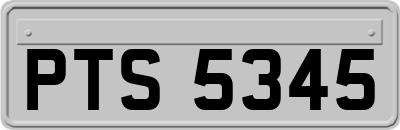 PTS 5345